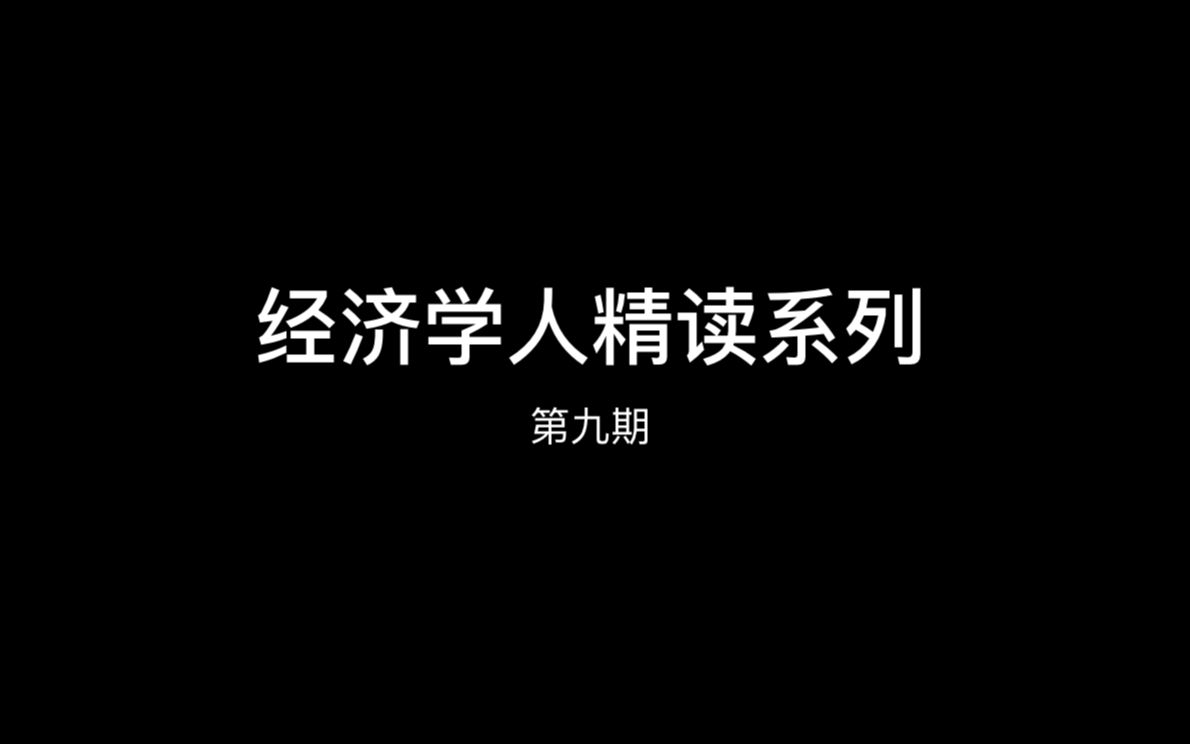 经济学人精读系列

第九期